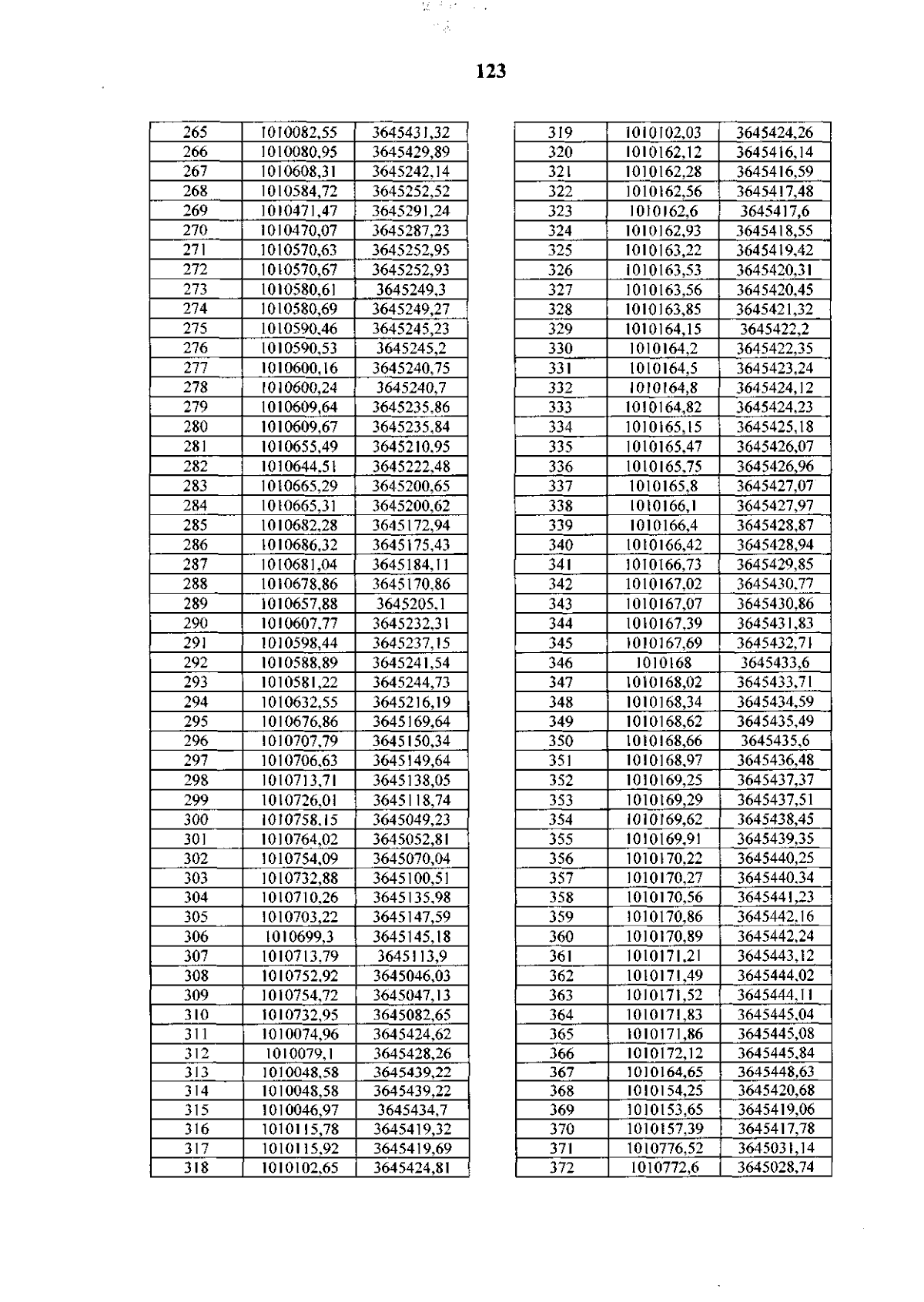 123

| 265 | 1010082,55 | 3645431,32 |
|---|---|---|
| 266 | 1010080,95 | 3645429,89 |
| 267 | 1010608,31 | 3645242,14 |
| 268 | 1010584,72 | 3645252,52 |
| 269 | 1010471,47 | 3645291,24 |
| 270 | 1010470,07 | 3645287,23 |
| 271 | 1010570,63 | 3645252,95 |
| 272 | 1010570,67 | 3645252,93 |
| 273 | 1010580,61 | 3645249,3 |
| 274 | 1010580,69 | 3645249,27 |
| 275 | 1010590,46 | 3645245,23 |
| 276 | 1010590,53 | 3645245,2 |
| 277 | 1010600,16 | 3645240,75 |
| 278 | 1010600,24 | 3645240,7 |
| 279 | 1010609,64 | 3645235,86 |
| 280 | 1010609,67 | 3645235,84 |
| 281 | 1010655,49 | 3645210,95 |
| 282 | 1010644,51 | 3645222,48 |
| 283 | 1010665,29 | 3645200,65 |
| 284 | 1010665,31 | 3645200,62 |
| 285 | 1010682,28 | 3645172,94 |
| 286 | 1010686,32 | 3645175,43 |
| 287 | 1010681,04 | 3645184,11 |
| 288 | 1010678,86 | 3645170,86 |
| 289 | 1010657,88 | 3645205,1 |
| 290 | 1010607,77 | 3645232,31 |
| 291 | 1010598,44 | 3645237,15 |
| 292 | 1010588,89 | 3645241,54 |
| 293 | 1010581,22 | 3645244,73 |
| 294 | 1010632,55 | 3645216,19 |
| 295 | 1010676,86 | 3645169,64 |
| 296 | 1010707,79 | 3645150,34 |
| 297 | 1010706,63 | 3645149,64 |
| 298 | 1010713,71 | 3645138,05 |
| 299 | 1010726,01 | 3645118,74 |
| 300 | 1010758,15 | 3645049,23 |
| 301 | 1010764,02 | 3645052,81 |
| 302 | 1010754,09 | 3645070,04 |
| 303 | 1010732,88 | 3645100,51 |
| 304 | 1010710,26 | 3645135,98 |
| 305 | 1010703,22 | 3645147,59 |
| 306 | 1010699,3 | 3645145,18 |
| 307 | 1010713,79 | 3645113,9 |
| 308 | 1010752,92 | 3645046,03 |
| 309 | 1010754,72 | 3645047,13 |
| 310 | 1010732,95 | 3645082,65 |
| 311 | 1010074,96 | 3645424,62 |
| 312 | 1010079,1 | 3645428,26 |
| 313 | 1010048,58 | 3645439,22 |
| 314 | 1010048,58 | 3645439,22 |
| 315 | 1010046,97 | 3645434,7 |
| 316 | 1010115,78 | 3645419,32 |
| 317 | 1010115,92 | 3645419,69 |
| 318 | 1010102,65 | 3645424,81 |

| 319 | 1010102,03 | 3645424,26 |
|---|---|---|
| 320 | 1010162,12 | 3645416,14 |
| 321 | 1010162,28 | 3645416,59 |
| 322 | 1010162,56 | 3645417,48 |
| 323 | 1010162,6 | 3645417,6 |
| 324 | 1010162,93 | 3645418,55 |
| 325 | 1010163,22 | 3645419,42 |
| 326 | 1010163,53 | 3645420,31 |
| 327 | 1010163,56 | 3645420,45 |
| 328 | 1010163,85 | 3645421,32 |
| 329 | 1010164,15 | 3645422,2 |
| 330 | 1010164,2 | 3645422,35 |
| 331 | 1010164,5 | 3645423,24 |
| 332 | 1010164,8 | 3645424,12 |
| 333 | 1010164,82 | 3645424,23 |
| 334 | 1010165,15 | 3645425,18 |
| 335 | 1010165,47 | 3645426,07 |
| 336 | 1010165,75 | 3645426,96 |
| 337 | 1010165,8 | 3645427,07 |
| 338 | 1010166,1 | 3645427,97 |
| 339 | 1010166,4 | 3645428,87 |
| 340 | 1010166,42 | 3645428,94 |
| 341 | 1010166,73 | 3645429,85 |
| 342 | 1010167,02 | 3645430,77 |
| 343 | 1010167,07 | 3645430,86 |
| 344 | 1010167,39 | 3645431,83 |
| 345 | 1010167,69 | 3645432,71 |
| 346 | 1010168 | 3645433,6 |
| 347 | 1010168,02 | 3645433,71 |
| 348 | 1010168,34 | 3645434,59 |
| 349 | 1010168,62 | 3645435,49 |
| 350 | 1010168,66 | 3645435,6 |
| 351 | 1010168,97 | 3645436,48 |
| 352 | 1010169,25 | 3645437,37 |
| 353 | 1010169,29 | 3645437,51 |
| 354 | 1010169,62 | 3645438,45 |
| 355 | 1010169,91 | 3645439,35 |
| 356 | 1010170,22 | 3645440,25 |
| 357 | 1010170,27 | 3645440,34 |
| 358 | 1010170,56 | 3645441,23 |
| 359 | 1010170,86 | 3645442,16 |
| 360 | 1010170,89 | 3645442,24 |
| 361 | 1010171,21 | 3645443,12 |
| 362 | 1010171,49 | 3645444,02 |
| 363 | 1010171,52 | 3645444,11 |
| 364 | 1010171,83 | 3645445,04 |
| 365 | 1010171,86 | 3645445,08 |
| 366 | 1010172,12 | 3645445,84 |
| 367 | 1010164,65 | 3645448,63 |
| 368 | 1010154,25 | 3645420,68 |
| 369 | 1010153,65 | 3645419,06 |
| 370 | 1010157,39 | 3645417,78 |
| 371 | 1010776,52 | 3645031,14 |
| 372 | 1010772,6 | 3645028,74 |